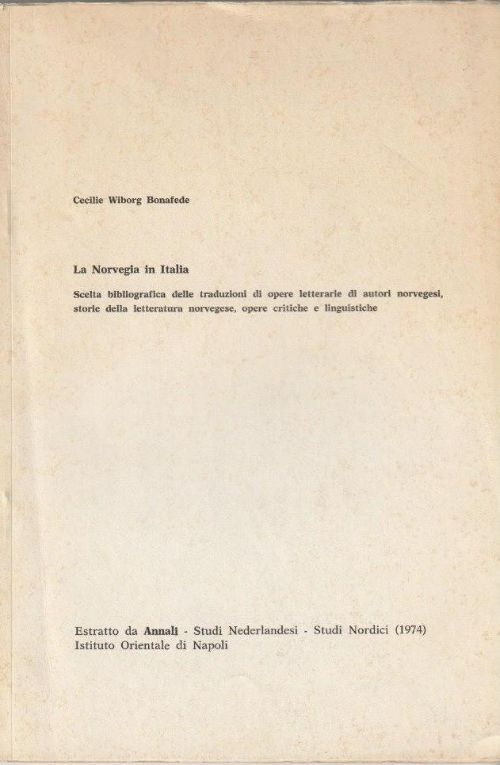 Cecilie Wiborg Bonafede

La Norvegia in Italia

Scelta bibliografica delle traduzioni di opere letterarie di autori norvegesi, storie della letteratura norvegese, opere critiche e linguistiche

Estratto da Annali - Studi Nederlandesi - Studi Nordici (1974)
Istituto Orientale di Napoli